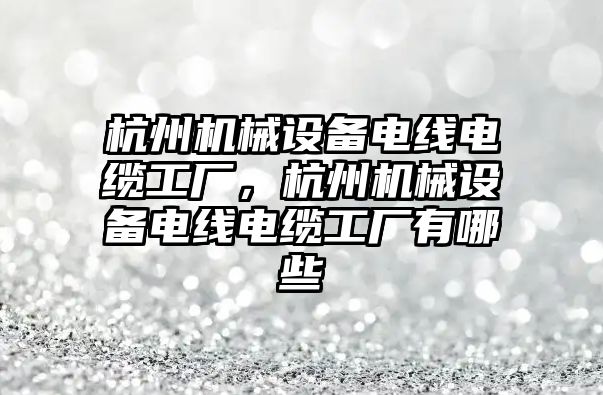 杭州机械设备电线电缆工厂，杭州机械设备电线电缆工厂有哪些